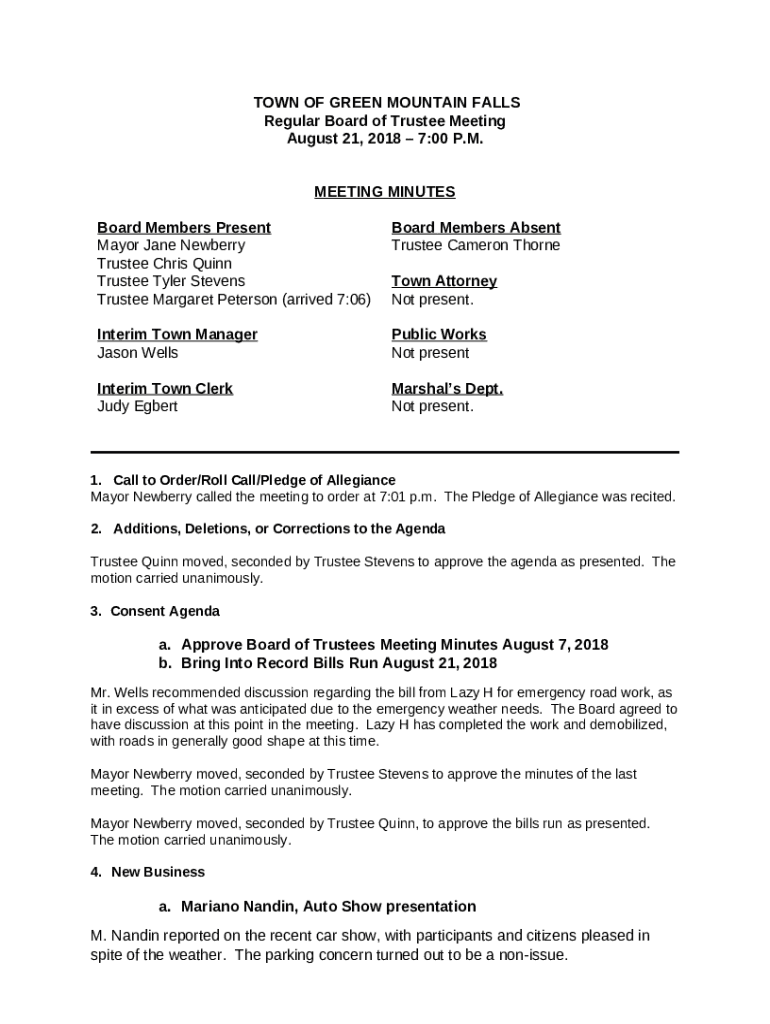 TOWN OF GREEN MOUNTAIN FALLS
Regular Board of Trustee Meeting
August 21, 2018 – 7:00 P.M.

MEETING MINUTES

Board Members Present
Mayor Jane Newberry
Trustee Chris Quinn
Trustee Tyler Stevens
Trustee Margaret Peterson (arrived 7:06)

Interim Town Manager
Jason Wells

Interim Town Clerk
Judy Egbert

Board Members Absent
Trustee Cameron Thorne

Town Attorney
Not present.

Public Works
Not present

Marshal's Dept.
Not present.

1. Call to Order/Roll Call/Pledge of Allegiance
Mayor Newberry called the meeting to order at 7:01 p.m. The Pledge of Allegiance was recited.

2. Additions, Deletions, or Corrections to the Agenda

Trustee Quinn moved, seconded by Trustee Stevens to approve the agenda as presented. The motion carried unanimously.

3. Consent Agenda

a. Approve Board of Trustees Meeting Minutes August 7, 2018
b. Bring Into Record Bills Run August 21, 2018

Mr. Wells recommended discussion regarding the bill from Lazy H for emergency road work, as it in excess of what was anticipated due to the emergency weather needs. The Board agreed to have discussion at this point in the meeting. Lazy H has completed the work and demobilized, with roads in generally good shape at this time.

Mayor Newberry moved, seconded by Trustee Stevens to approve the minutes of the last meeting. The motion carried unanimously.

Mayor Newberry moved, seconded by Trustee Quinn, to approve the bills run as presented. The motion carried unanimously.

4. New Business

a. Mariano Nandin, Auto Show presentation

M. Nandin reported on the recent car show, with participants and citizens pleased in spite of the weather. The parking concern turned out to be a non-issue.